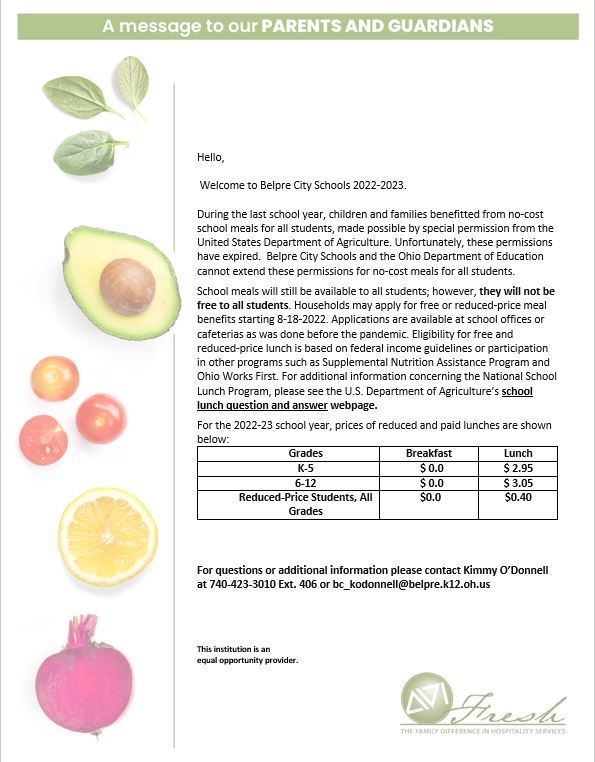 A message to our PARENTS AND GUARDIANS

Hello,

Welcome to Belpre City Schools 2022-2023.

During the last school year, children and families benefitted from no-cost school meals for all students, made possible by special permission from the United States Department of Agriculture. Unfortunately, these permissions have expired. Belpre City Schools and the Ohio Department of Education cannot extend these permissions for no-cost meals for all students.

School meals will still be available to all students; however, they will not be free to all students. Households may apply for free or reduced-price meal benefits starting 8-18-2022. Applications are available at school offices or cafeterias as was done before the pandemic. Eligibility for free and reduced-price lunch is based on federal income guidelines or participation in other programs such as Supplemental Nutrition Assistance Program and Ohio Works First. For additional information concerning the National School Lunch Program, please see the U.S. Department of Agriculture's school lunch question and answer webpage.

For the 2022-23 school year, prices of reduced and paid lunches are shown below:

| Grades | Breakfast | Lunch |
|---|---|---|
| K-5 | $ 0.0 | $ 2.95 |
| 6-12 | $ 0.0 | $ 3.05 |
| Reduced-Price Students, All Grades | $0.0 | $0.40 |

For questions or additional information please contact Kimmy O'Donnell at 740-423-3010 Ext. 406 or bc_kodonnell@belpre.k12.oh.us

This institution is an equal opportunity provider.

AVI Fresh
THE FAMILY DIFFERENCE IN HOSPITALITY SERVICES